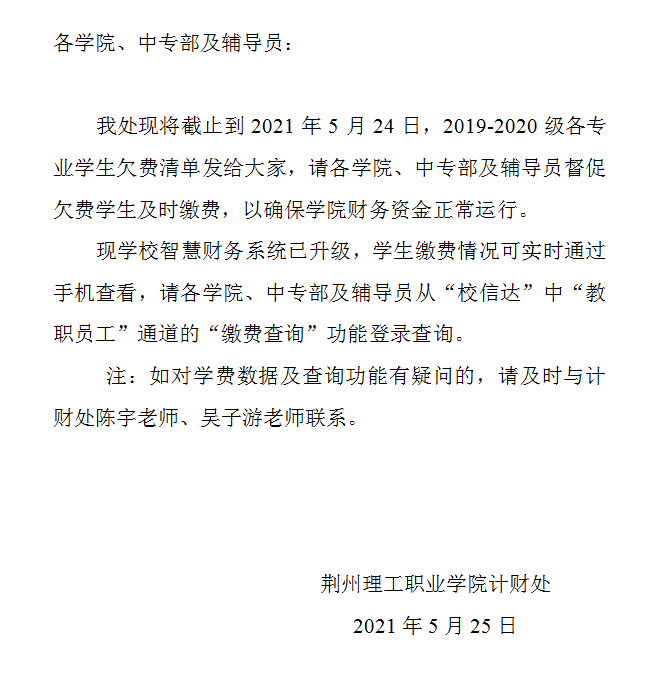 各学院、中专部及辅导员：

我处现将截止到 2021 年 5 月 24 日，2019-2020 级各专业学生欠费清单发给大家，请各学院、中专部及辅导员督促欠费学生及时缴费，以确保学院财务资金正常运行。

现学校智慧财务系统已升级，学生缴费情况可实时通过手机查看，请各学院、中专部及辅导员从“校信达”中“教职员工”通道的“缴费查询”功能登录查询。

注：如对学费数据及查询功能有疑问的，请及时与计财处陈宇老师、吴子游老师联系。

荆州理工职业学院计财处

2021 年 5 月 25 日